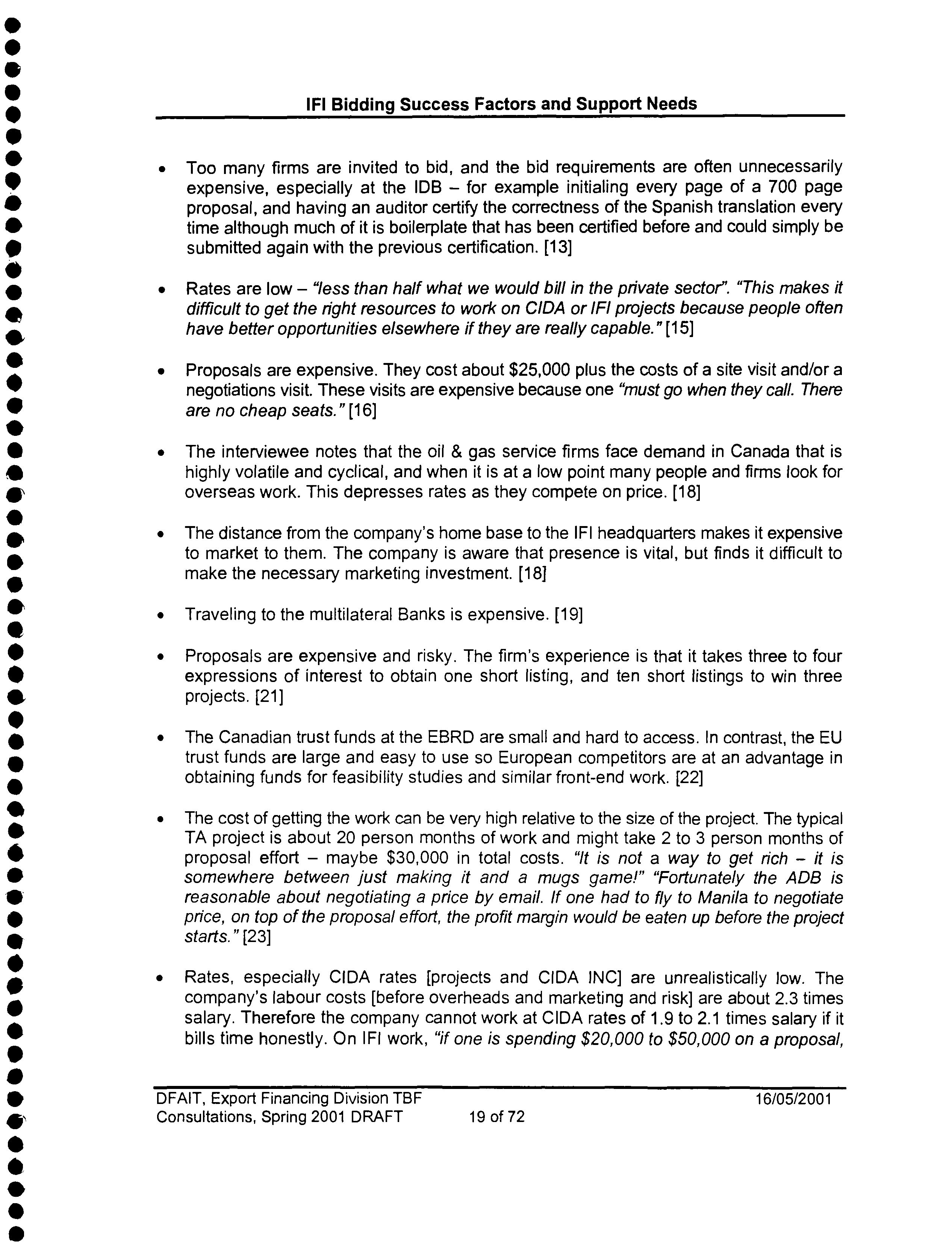 IFI Bidding Success Factors and Support Needs

• Too many firms are invited to bid, and the bid requirements are often unnecessarily expensive, especially at the IDB – for example initialing every page of a 700 page proposal, and having an auditor certify the correctness of the Spanish translation every time although much of it is boilerplate that has been certified before and could simply be submitted again with the previous certification. [13]

• Rates are low – "less than half what we would bill in the private sector". "This makes it difficult to get the right resources to work on CIDA or IFI projects because people often have better opportunities elsewhere if they are really capable." [15]

• Proposals are expensive. They cost about \$25,000 plus the costs of a site visit and/or a negotiations visit. These visits are expensive because one "must go when they call. There are no cheap seats." [16]

• The interviewee notes that the oil & gas service firms face demand in Canada that is highly volatile and cyclical, and when it is at a low point many people and firms look for overseas work. This depresses rates as they compete on price. [18]

• The distance from the company's home base to the IFI headquarters makes it expensive to market to them. The company is aware that presence is vital, but finds it difficult to make the necessary marketing investment. [18]

• Traveling to the multilateral Banks is expensive. [19]

• Proposals are expensive and risky. The firm's experience is that it takes three to four expressions of interest to obtain one short listing, and ten short listings to win three projects. [21]

• The Canadian trust funds at the EBRD are small and hard to access. In contrast, the EU trust funds are large and easy to use so European competitors are at an advantage in obtaining funds for feasibility studies and similar front-end work. [22]

• The cost of getting the work can be very high relative to the size of the project. The typical TA project is about 20 person months of work and might take 2 to 3 person months of proposal effort – maybe \$30,000 in total costs. "It is not a way to get rich – it is somewhere between just making it and a mugs game!" "Fortunately the ADB is reasonable about negotiating a price by email. If one had to fly to Manila to negotiate price, on top of the proposal effort, the profit margin would be eaten up before the project starts." [23]

• Rates, especially CIDA rates [projects and CIDA INC] are unrealistically low. The company's labour costs [before overheads and marketing and risk] are about 2.3 times salary. Therefore the company cannot work at CIDA rates of 1.9 to 2.1 times salary if it bills time honestly. On IFI work, "if one is spending \$20,000 to \$50,000 on a proposal,

DFAIT, Export Financing Division TBF Consultations, Spring 2001 DRAFT 19 of 72 16/05/2001